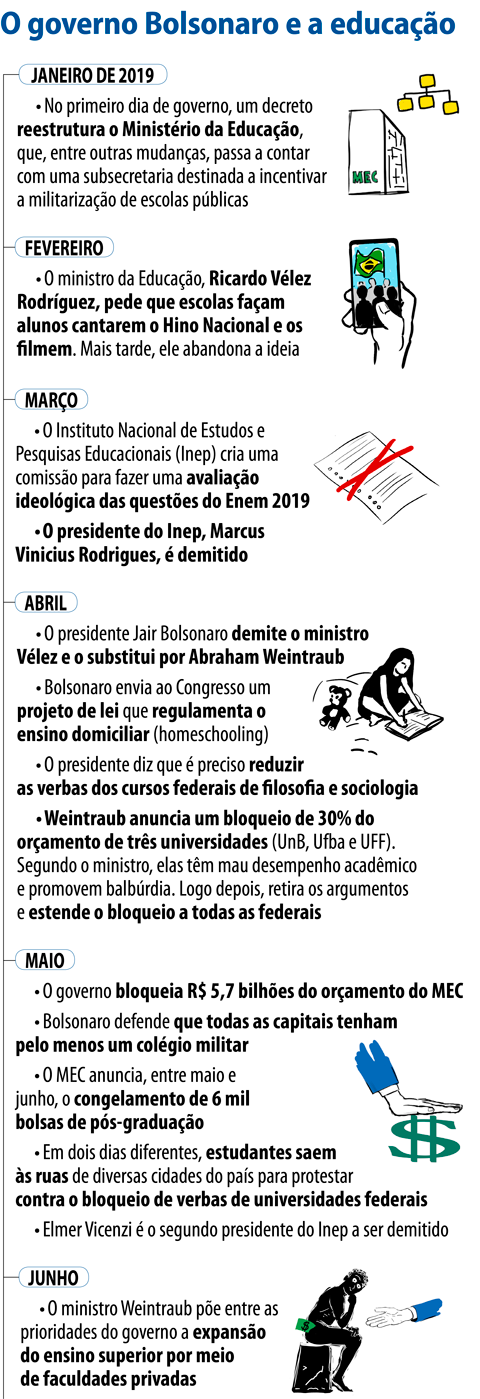 O governo Bolsonaro e a educação

JANEIRO DE 2019

• No primeiro dia de governo, um decreto reestrutura o Ministério da Educação, que, entre outras mudanças, passa a contar com uma subsecretaria destinada a incentivar a militarização de escolas públicas

MEC

FEVEREIRO

• O ministro da Educação, Ricardo Vélez Rodríguez, pede que escolas façam alunos cantarem o Hino Nacional e os filmem. Mais tarde, ele abandona a ideia

MARÇO

• O Instituto Nacional de Estudos e Pesquisas Educacionais (Inep) cria uma comissão para fazer uma avaliação ideológica das questões do Enem 2019

• O presidente do Inep, Marcus Vinicius Rodrigues, é demitido

ABRIL

• O presidente Jair Bolsonaro demite o ministro Vélez e o substitui por Abraham Weintraub

• Bolsonaro envia ao Congresso um projeto de lei que regulamenta o ensino domiciliar (homeschooling)

• O presidente diz que é preciso reduzir as verbas dos cursos federais de filosofia e sociologia

• Weintraub anuncia um bloqueio de 30% do orçamento de três universidades (UnB, Ufba e UFF). Segundo o ministro, elas têm mau desempenho acadêmico e promovem balbúrdia. Logo depois, retira os argumentos e estende o bloqueio a todas as federais

MAIO

• O governo bloqueia R$ 5,7 bilhões do orçamento do MEC

• Bolsonaro defende que todas as capitais tenham pelo menos um colégio militar

• O MEC anuncia, entre maio e junho, o congelamento de 6 mil bolsas de pós-graduação

• Em dois dias diferentes, estudantes saem às ruas de diversas cidades do país para protestar contra o bloqueio de verbas de universidades federais

• Elmer Vicenzi é o segundo presidente do Inep a ser demitido

JUNHO

• O ministro Weintraub põe entre as prioridades do governo a expansão do ensino superior por meio de faculdades privadas